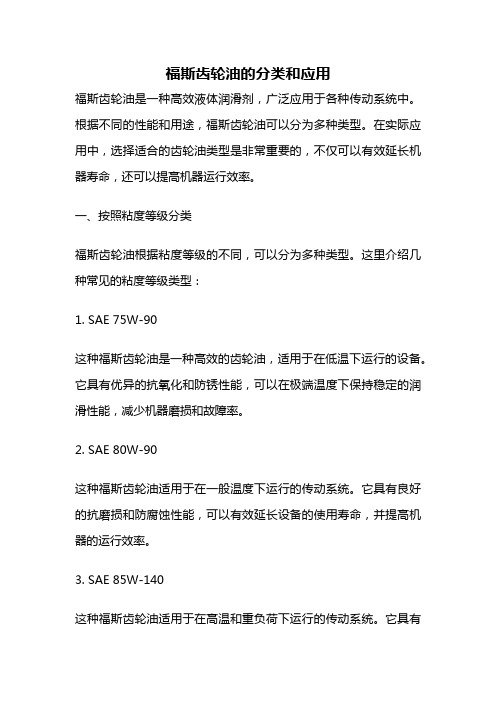 福斯齿轮油的分类和应用

福斯齿轮油是一种高效液体润滑剂，广泛应用于各种传动系统中。根据不同的性能和用途，福斯齿轮油可以分为多种类型。在实际应用中，选择适合的齿轮油类型是非常重要的，不仅可以有效延长机器寿命，还可以提高机器运行效率。

一、按照粘度等级分类

福斯齿轮油根据粘度等级的不同，可以分为多种类型。这里介绍几种常见的粘度等级类型：

1. SAE 75W-90

这种福斯齿轮油是一种高效的齿轮油，适用于在低温下运行的设备。它具有优异的抗氧化和防锈性能，可以在极端温度下保持稳定的润滑性能，减少机器磨损和故障率。

2. SAE 80W-90

这种福斯齿轮油适用于在一般温度下运行的传动系统。它具有良好的抗磨损和防腐蚀性能，可以有效延长设备的使用寿命，并提高机器的运行效率。

3. SAE 85W-140

这种福斯齿轮油适用于在高温和重负荷下运行的传动系统。它具有